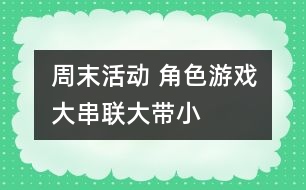 周末活动 角色游戏大串联大带小